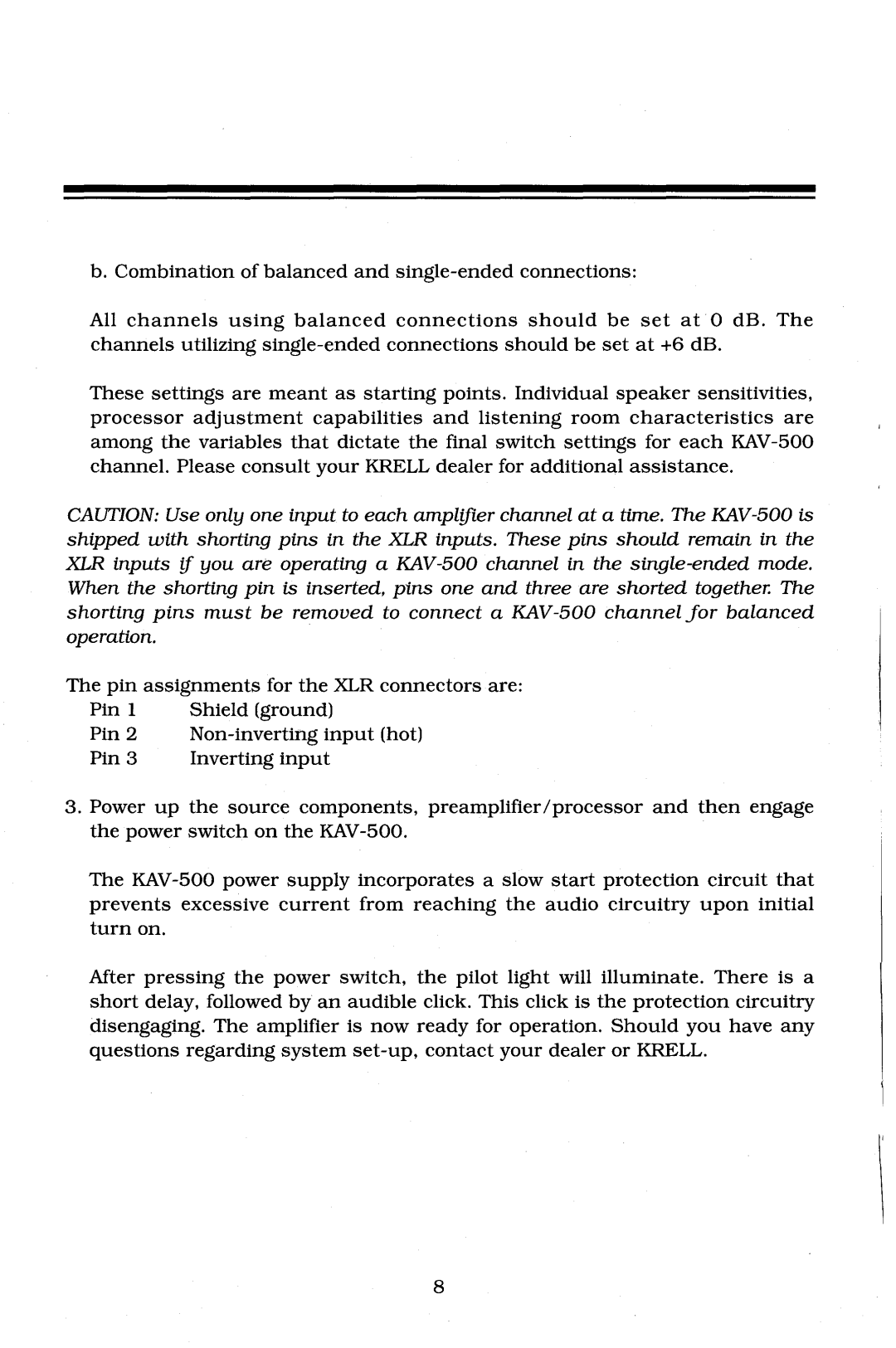 b. Combination of balanced and single-ended connections:

All channels using balanced connections should be set at 0 dB. The channels utilizing single-ended connections should be set at +6 dB.

These settings are meant as starting points. Individual speaker sensitivities, processor adjustment capabilities and listening room characteristics are among the variables that dictate the final switch settings for each KAV-500 channel. Please consult your KRELL dealer for additional assistance.

CAUTION: Use only one input to each amplifier channel at a time. The KAV-500 is shipped with shorting pins in the XLR inputs. These pins should remain in the XLR inputs if you are operating a KAV-500 channel in the single-ended mode. When the shorting pin is inserted, pins one and three are shorted together. The shorting pins must be removed to connect a KAV-500 channel for balanced operation.

The pin assignments for the XLR connectors are:
Pin 1 Shield (ground)
Pin 2 Non-inverting input (hot)
Pin 3 Inverting input

3. Power up the source components, preamplifier/processor and then engage the power switch on the KAV-500.

The KAV-500 power supply incorporates a slow start protection circuit that prevents excessive current from reaching the audio circuitry upon initial turn on.

After pressing the power switch, the pilot light will illuminate. There is a short delay, followed by an audible click. This click is the protection circuitry disengaging. The amplifier is now ready for operation. Should you have any questions regarding system set-up, contact your dealer or KRELL.

8